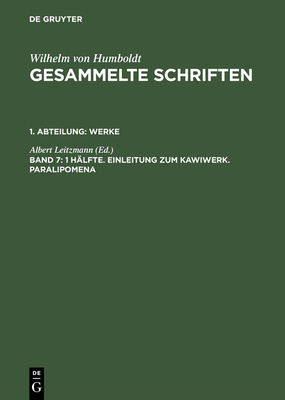 DE GRUYTER

Wilhelm von Humboldt
GESAMMELTE SCHRIFTEN

1. ABTEILUNG: WERKE

Albert Leitzmann (Ed.)
BAND 7: 1 HÄLFTE. EINLEITUNG ZUM KAWIWERK. PARALIPOMENA

DE
G